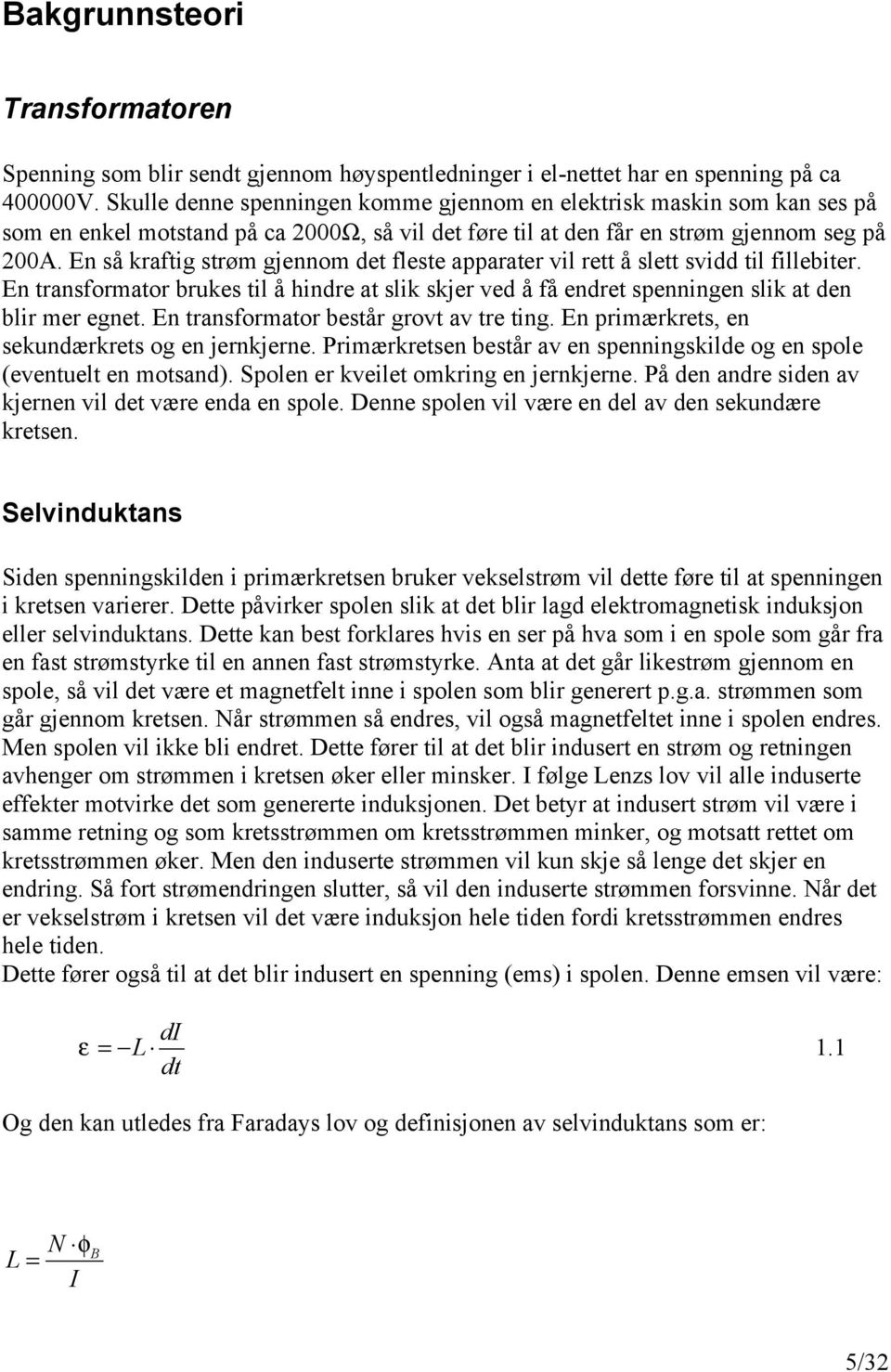 Bakgrunnsteori

Transformatoren

Spenning som blir sendt gjennom høyspentledninger i el-nettet har en spenning på ca 400000V. Skulle denne spenningen komme gjennom en elektrisk maskin som kan ses på som en enkel motstand på ca 2000Ω, så vil det føre til at den får en strøm gjennom seg på 200A. En så kraftig strøm gjennom det fleste apparater vil rett å slett svidd til fillebiter. En transformator brukes til å hindre at slik skjer ved å få endret spenningen slik at den blir mer egnet. En transformator består grovt av tre ting. En primærkrets, en sekundærkrets og en jernkjerne. Primærkretsen består av en spenningskilde og en spole (eventuelt en motsand). Spolen er kveilet omkring en jernkjerne. På den andre siden av kjernen vil det være enda en spole. Denne spolen vil være en del av den sekundære kretsen.

Selvinduktans

Siden spenningskilden i primærkretsen bruker vekselstrøm vil dette føre til at spenningen i kretsen varierer. Dette påvirker spolen slik at det blir lagd elektromagnetisk induksjon eller selvinduktans. Dette kan best forklares hvis en ser på hva som i en spole som går fra en fast strømstyrke til en annen fast strømstyrke. Anta at det går likestrøm gjennom en spole, så vil det være et magnetfelt inne i spolen som blir generert p.g.a. strømmen som går gjennom kretsen. Når strømmen så endres, vil også magnetfeltet inne i spolen endres. Men spolen vil ikke bli endret. Dette fører til at det blir indusert en strøm og retningen avhenger om strømmen i kretsen øker eller minsker. I følge Lenzs lov vil alle induserte effekter motvirke det som genererte induksjonen. Det betyr at indusert strøm vil være i samme retning og som kretsstrømmen om kretsstrømmen minker, og motsatt rettet om kretsstrømmen øker. Men den induserte strømmen vil kun skje så lenge det skjer en endring. Så fort strømendringen slutter, så vil den induserte strømmen forsvinne. Når det er vekselstrøm i kretsen vil det være induksjon hele tiden fordi kretsstrømmen endres hele tiden.
Dette fører også til at det blir indusert en spenning (ems) i spolen. Denne emsen vil være:

$\varepsilon = -L \cdot \frac{dI}{dt}$ 1.1

Og den kan utledes fra Faradays lov og definisjonen av selvinduktans som er:

$L = \frac{N \cdot \phi_B}{I}$

5/32